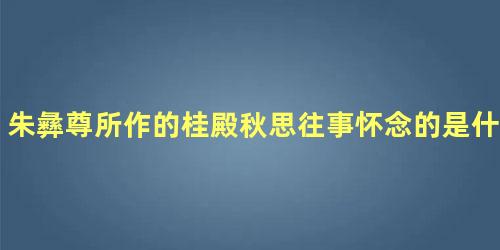 朱彝尊所作的桂殿秋思往事怀念的是什